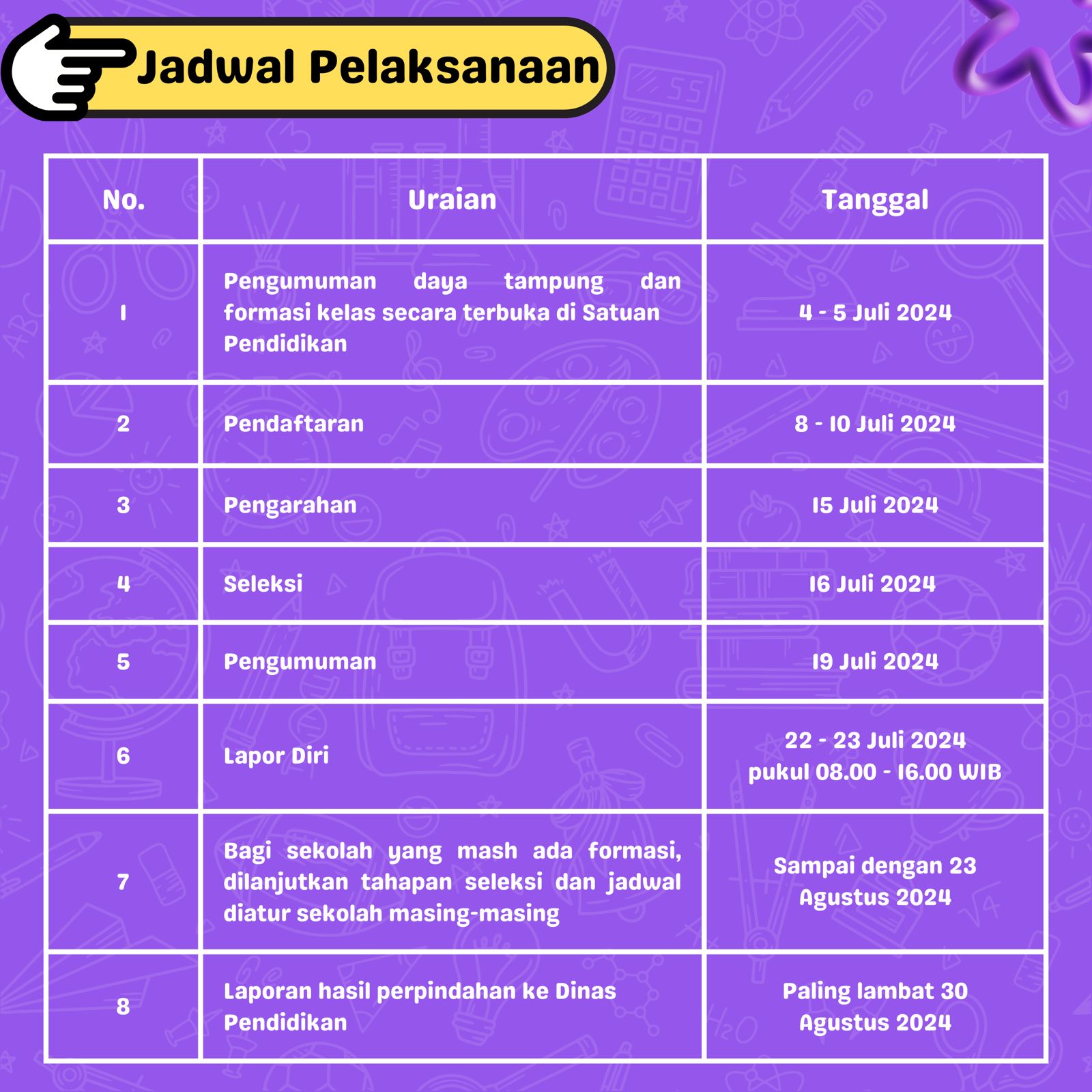 Jadwal Pelaksanaan

| No. | Uraian | Tanggal |
|---|---|---|
| 1 | Pengumuman daya tampung dan formasi kelas secara terbuka di Satuan Pendidikan | 4 - 5 Juli 2024 |
| 2 | Pendaftaran | 8 - 10 Juli 2024 |
| 3 | Pengarahan | 15 Juli 2024 |
| 4 | Seleksi | 16 Juli 2024 |
| 5 | Pengumuman | 19 Juli 2024 |
| 6 | Lapor Diri | 22 - 23 Juli 2024 pukul 08.00 - 16.00 WIB |
| 7 | Bagi sekolah yang mash ada formasi, dilanjutkan tahapan seleksi dan jadwal diatur sekolah masing-masing | Sampai dengan 23 Agustus 2024 |
| 8 | Laporan hasil perpindahan ke Dinas Pendidikan | Paling lambat 30 Agustus 2024 |